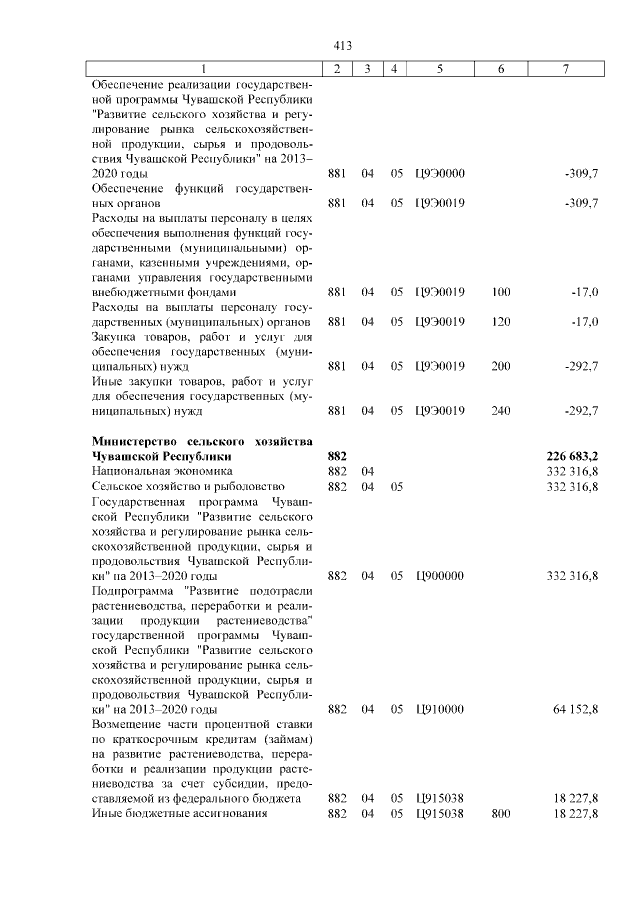 413

| 1 | 2 | 3 | 4 | 5 | 6 | 7 |
|---|---|---|---|---|---|---|
| Обеспечение реализации государственной программы Чувашской Республики "Развитие сельского хозяйства и регулирование рынка сельскохозяйственной продукции, сырья и продовольствия Чувашской Республики" на 2013–2020 годы | 881 | 04 | 05 | Ц9Э0000 | | -309,7 |
| Обеспечение функций государственных органов | 881 | 04 | 05 | Ц9Э0019 | | -309,7 |
| Расходы на выплаты персоналу в целях обеспечения выполнения функций государственными (муниципальными) органами, казенными учреждениями, органами управления государственными внебюджетными фондами | 881 | 04 | 05 | Ц9Э0019 | 100 | -17,0 |
| Расходы на выплаты персоналу государственных (муниципальных) органов | 881 | 04 | 05 | Ц9Э0019 | 120 | -17,0 |
| Закупка товаров, работ и услуг для обеспечения государственных (муниципальных) нужд | 881 | 04 | 05 | Ц9Э0019 | 200 | -292,7 |
| Иные закупки товаров, работ и услуг для обеспечения государственных (муниципальных) нужд | 881 | 04 | 05 | Ц9Э0019 | 240 | -292,7 |
| **Министерство сельского хозяйства Чувашской Республики** | **882** | | | | | **226 683,2** |
| Национальная экономика | 882 | 04 | | | | 332 316,8 |
| Сельское хозяйство и рыболовство | 882 | 04 | 05 | | | 332 316,8 |
| Государственная программа Чувашской Республики "Развитие сельского хозяйства и регулирование рынка сельскохозяйственной продукции, сырья и продовольствия Чувашской Республики" на 2013–2020 годы | 882 | 04 | 05 | Ц900000 | | 332 316,8 |
| Подпрограмма "Развитие подотрасли растениеводства, переработки и реализации продукции растениеводства" государственной программы Чувашской Республики "Развитие сельского хозяйства и регулирование рынка сельскохозяйственной продукции, сырья и продовольствия Чувашской Республики" на 2013–2020 годы | 882 | 04 | 05 | Ц910000 | | 64 152,8 |
| Возмещение части процентной ставки по краткосрочным кредитам (займам) на развитие растениеводства, переработки и реализации продукции растениеводства за счет субсидии, предоставляемой из федерального бюджета | 882 | 04 | 05 | Ц915038 | | 18 227,8 |
| Иные бюджетные ассигнования | 882 | 04 | 05 | Ц915038 | 800 | 18 227,8 |